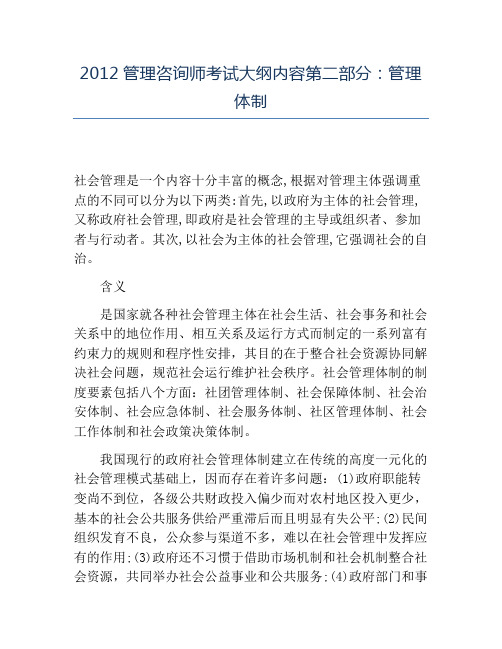 2012 管理咨询师考试大纲内容第二部分：管理体制

社会管理是一个内容十分丰富的概念,根据对管理主体强调重点的不同可以分为以下两类:首先,以政府为主体的社会管理,又称政府社会管理,即政府是社会管理的主导或组织者、参加者与行动者。其次,以社会为主体的社会管理,它强调社会的自治。

含义

是国家就各种社会管理主体在社会生活、社会事务和社会关系中的地位作用、相互关系及运行方式而制定的一系列富有约束力的规则和程序性安排，其目的在于整合社会资源协同解决社会问题，规范社会运行维护社会秩序。社会管理体制的制度要素包括八个方面：社团管理体制、社会保障体制、社会治安体制、社会应急体制、社会服务体制、社区管理体制、社会工作体制和社会政策决策体制。

我国现行的政府社会管理体制建立在传统的高度一元化的社会管理模式基础上，因而存在着许多问题：(1)政府职能转变尚不到位，各级公共财政投入偏少而对农村地区投入更少，基本的社会公共服务供给严重滞后而且明显有失公平;(2)民间组织发育不良，公众参与渠道不多，难以在社会管理中发挥应有的作用;(3)政府还不习惯于借助市场机制和社会机制整合社会资源，共同举办社会公益事业和公共服务;(4)政府部门和事